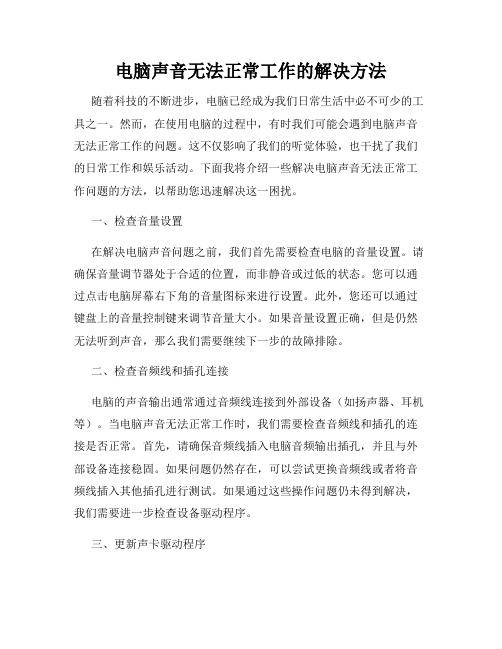 电脑声音无法正常工作的解决方法

随着科技的不断进步，电脑已经成为我们日常生活中必不可少的工具之一。然而，在使用电脑的过程中，有时我们可能会遇到电脑声音无法正常工作的问题。这不仅影响了我们的听觉体验，也干扰了我们的日常工作和娱乐活动。下面我将介绍一些解决电脑声音无法正常工作问题的方法，以帮助您迅速解决这一困扰。

一、检查音量设置

在解决电脑声音问题之前，我们首先需要检查电脑的音量设置。请确保音量调节器处于合适的位置，而非静音或过低的状态。您可以通过点击电脑屏幕右下角的音量图标来进行设置。此外，您还可以通过键盘上的音量控制键来调节音量大小。如果音量设置正确，但是仍然无法听到声音，那么我们需要继续下一步的故障排除。

二、检查音频线和插孔连接

电脑的声音输出通常通过音频线连接到外部设备（如扬声器、耳机等）。当电脑声音无法正常工作时，我们需要检查音频线和插孔的连接是否正常。首先，请确保音频线插入电脑音频输出插孔，并且与外部设备连接稳固。如果问题仍然存在，可以尝试更换音频线或者将音频线插入其他插孔进行测试。如果通过这些操作问题仍未得到解决，我们需要进一步检查设备驱动程序。

三、更新声卡驱动程序